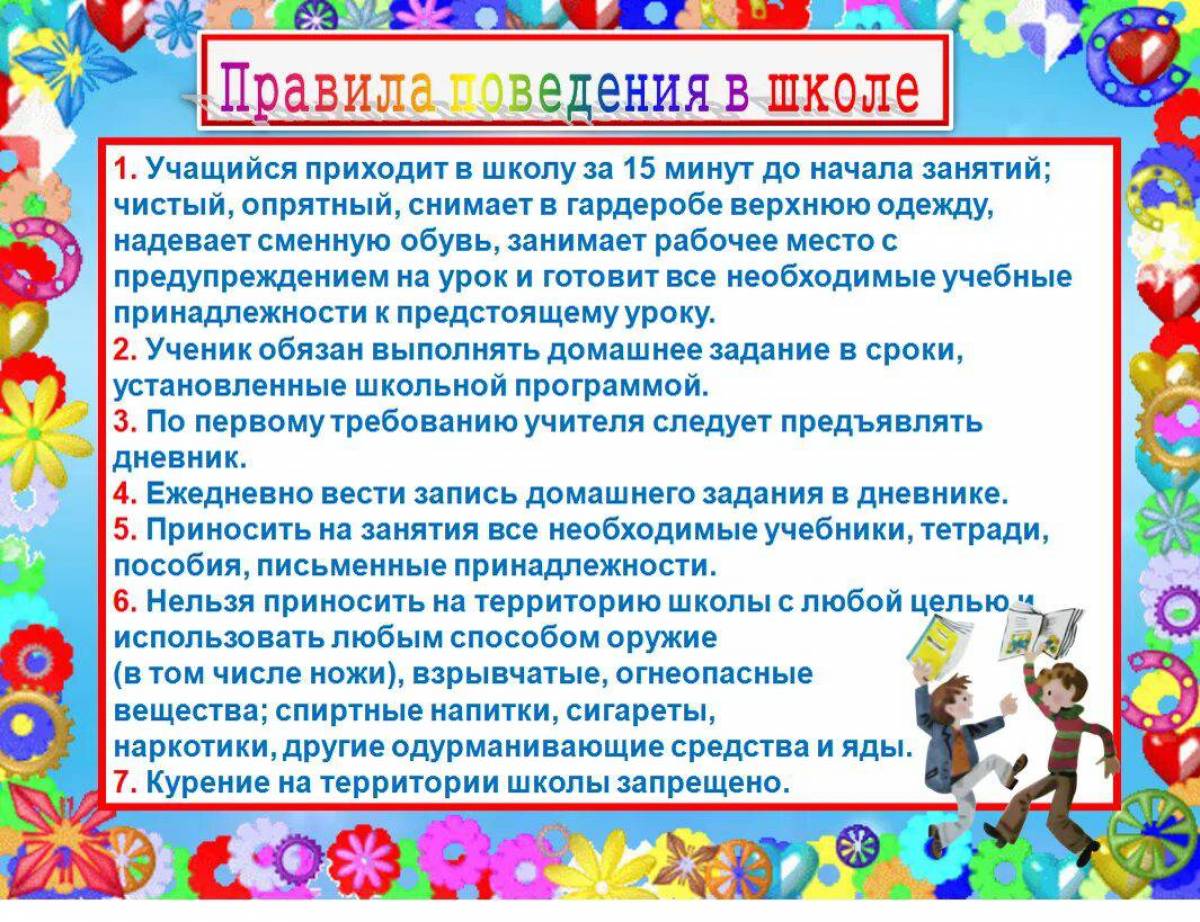 Правила поведения в школе

1. Учащийся приходит в школу за 15 минут до начала занятий; чистый, опрятный, снимает в гардеробе верхнюю одежду, надевает сменную обувь, занимает рабочее место с предупреждением на урок и готовит все необходимые учебные принадлежности к предстоящему уроку.
2. Ученик обязан выполнять домашнее задание в сроки, установленные школьной программой.
3. По первому требованию учителя следует предъявлять дневник.
4. Ежедневно вести запись домашнего задания в дневнике.
5. Приносить на занятия все необходимые учебники, тетради, пособия, письменные принадлежности.
6. Нельзя приносить на территорию школы с любой целью и использовать любым способом оружие (в том числе ножи), взрывчатые, огнеопасные вещества; спиртные напитки, сигареты, наркотики, другие одурманивающие средства и яды.
7. Курение на территории школы запрещено.